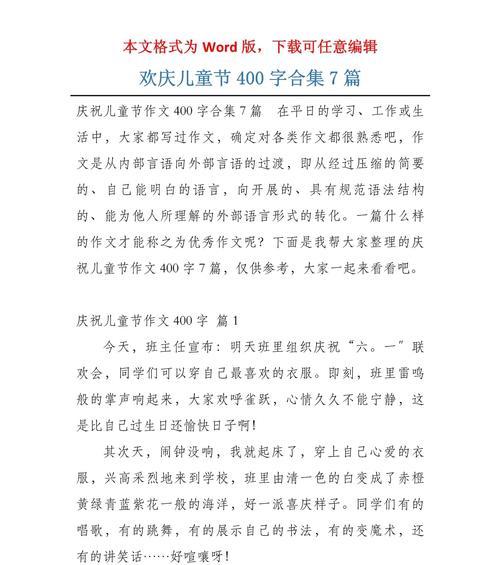 本文格式为 Word 版，下载可任意编辑

欢庆儿童节 400 字合集 7 篇

庆祝儿童节作文 400 字合集 7 篇　在平日的学习、工作或生活中，大家都写过作文，确定对各类作文都很熟悉吧，作文是从内部言语向外部言语的过渡，即从经过压缩的简要的、自己能明白的语言，向开展的、具有规范语法结构的、能为他人所理解的外部语言形式的转化。一篇什么样的作文才能称之为优秀作文呢？下面是我帮大家整理的庆祝儿童节作文 400 字 7 篇，仅供参考，大家一起来看看吧。

庆祝儿童节作文 400 字 篇 1

今天，班主任宣布：明天班里组织庆祝“六。一”联欢会，同学们可以穿自己最喜欢的衣服。即刻，班里雷鸣般的掌声响起来，大家欢呼雀跃，心情久久不能宁静，这是比自己过生日还愉快日子啊！

其次天，闹钟没响，我就起床了，穿上自己心爱的衣服，兴高采烈地来到学校，班里由清一色的白变成了赤橙黄绿青蓝紫花一般的海洋，好一派喜庆样子。同学们有的唱歌，有的跳舞，有的展示自己的书法，有的变魔术，还有的讲笑话……好喧嚷呀！